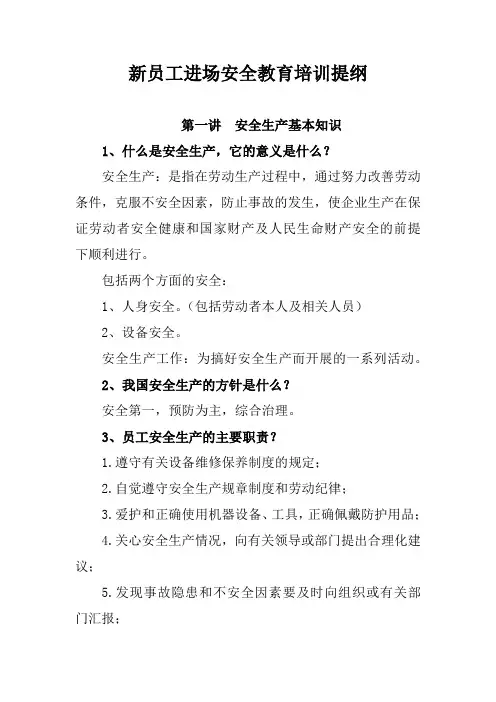 新员工进场安全教育培训提纲

第一讲　安全生产基本知识

1、什么是安全生产，它的意义是什么？

安全生产：是指在劳动生产过程中，通过努力改善劳动条件，克服不安全因素，防止事故的发生，使企业生产在保证劳动者安全健康和国家财产及人民生命财产安全的前提下顺利进行。

包括两个方面的安全：

1、人身安全。（包括劳动者本人及相关人员）

2、设备安全。

安全生产工作：为搞好安全生产而开展的一系列活动。

2、我国安全生产的方针是什么？

安全第一，预防为主，综合治理。

3、员工安全生产的主要职责？

1.遵守有关设备维修保养制度的规定；

2.自觉遵守安全生产规章制度和劳动纪律；

3.爱护和正确使用机器设备、工具，正确佩戴防护用品；

4.关心安全生产情况，向有关领导或部门提出合理化建议；

5.发现事故隐患和不安全因素要及时向组织或有关部门汇报；